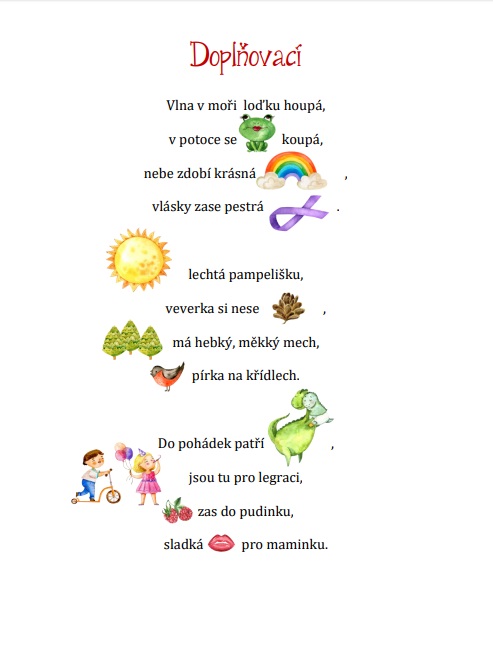 Doplňovací

Vlna v moři loďku houpá,
v potoce se koupá,
nebe zdobí krásná ,
vlásky zase pestrá .

lechtá pampelišku,
veverka si nese ,
má hebký, měkký mech,
pírka na křídlech.

Do pohádek patří ,
jsou tu pro legraci,
zas do pudinku,
sladká pro maminku.